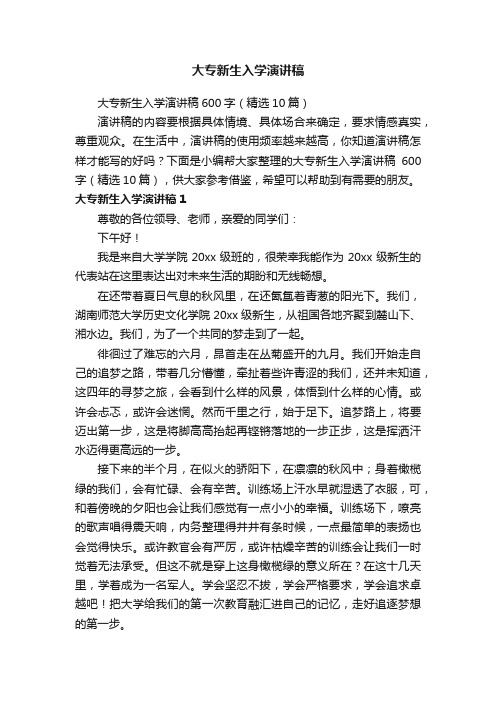 大专新生入学演讲稿

大专新生入学演讲稿 600 字（精选 10 篇）

演讲稿的内容要根据具体情境、具体场合来确定，要求情感真实，尊重观众。在生活中，演讲稿的使用频率越来越高，你知道演讲稿怎样才能写的好吗？下面是小编帮大家整理的大专新生入学演讲稿 600 字（精选 10 篇），供大家参考借鉴，希望可以帮助到有需要的朋友。

大专新生入学演讲稿 1

尊敬的各位领导、老师，亲爱的同学们：

下午好！

我是来自大学学院 20xx 级班的，很荣幸我能作为 20xx 级新生的代表站在这里表达出对未来生活的期盼和无线畅想。

在还带着夏日气息的秋风里，在还氤氲着青葱的阳光下。我们，湖南师范大学历史文化学院 20xx 级新生，从祖国各地齐聚到麓山下、湘水边。我们，为了一个共同的梦走到了一起。

徘徊过了难忘的六月，昂首走在丛菊盛开的九月。我们开始走自己的追梦之路，带着几分懵懂，牵扯着些许青涩的我们，还并未知道，这四年的寻梦之旅，会看到什么样的风景，体悟到什么样的心情。或许会忐忑，或许会迷惘。然而千里之行，始于足下。追梦路上，将要迈出第一步，这是将脚高高抬起再铿锵落地的一步正步，这是挥洒汗水迈得更高远的一步。

接下来的半个月，在似火的骄阳下，在凛凛的秋风中；身着橄榄绿的我们，会有忙碌、会有辛苦。训练场上汗水早就湿透了衣服，可，和着傍晚的夕阳也会让我们感觉有一点小小的幸福。训练场下，嘹亮的歌声唱得震天响，内务整理得井井有条时候，一点最简单的表扬也会觉得快乐。或许教官会有严厉，或许枯燥辛苦的训练会让我们一时觉着无法承受。但这不就是穿上这身橄榄绿的意义所在？在这十几天里，学着成为一名军人。学会坚忍不拔，学会严格要求，学会追求卓越吧！把大学给我们的第一次教育融汇进自己的记忆，走好追逐梦想的第一步。